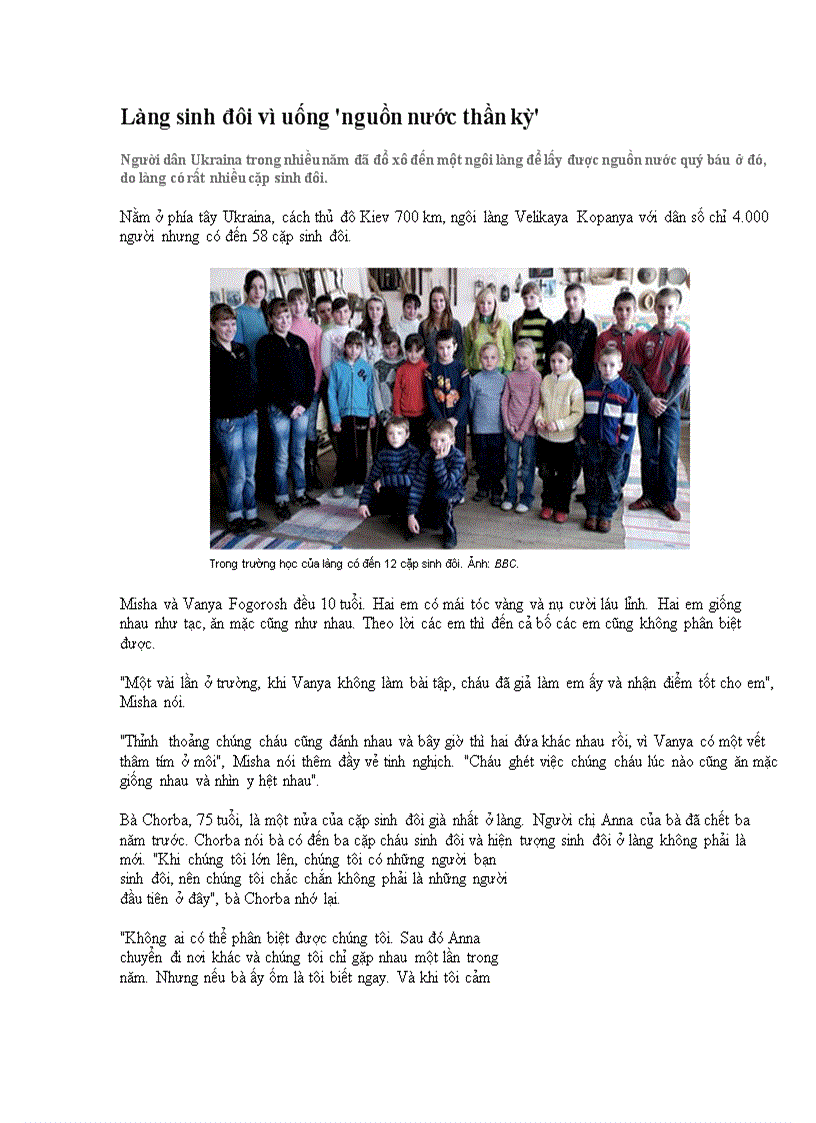 Làng sinh đôi vì uống 'nguồn nước thần kỳ'

Người dân Ukraina trong nhiều năm đã đổ xô đến một ngôi làng để lấy được nguồn nước quý báu ở đó, do làng có rất nhiều cặp sinh đôi.

Nằm ở phía tây Ukraina, cách thủ đô Kiev 700 km, ngôi làng Velikaya Kopanya với dân số chỉ 4.000 người nhưng có đến 58 cặp sinh đôi.

Trong trường học của làng có đến 12 cặp sinh đôi. Ảnh: BBC.

Misha và Vanya Fogorosh đều 10 tuổi. Hai em có mái tóc vàng và nụ cười láu lỉnh. Hai em giống nhau như tạc, ăn mặc cũng như nhau. Theo lời các em thì đến cả bố các em cũng không phân biệt được.

"Một vài lần ở trường, khi Vanya không làm bài tập, cháu đã giả làm em ấy và nhận điểm tốt cho em", Misha nói.

"Thỉnh thoảng chúng cháu cũng đánh nhau và bây giờ thì hai đứa khác nhau rồi, vì Vanya có một vết thâm tím ở môi", Misha nói thêm đầy vẻ tinh nghịch. "Cháu ghét việc chúng cháu lúc nào cũng ăn mặc giống nhau và nhìn y hệt nhau".

Bà Chorba, 75 tuổi, là một nửa của cặp sinh đôi già nhất ở làng. Người chị Anna của bà đã chết ba năm trước. Chorba nói bà có đến ba cặp cháu sinh đôi và hiện tượng sinh đôi ở làng không phải là mới. "Khi chúng tôi lớn lên, chúng tôi có những người bạn sinh đôi, nên chúng tôi chắc chắn không phải là những người đầu tiên ở đây", bà Chorba nhớ lại.

"Không ai có thể phân biệt được chúng tôi. Sau đó Anna chuyển đi nơi khác và chúng tôi chỉ gặp nhau một lần trong năm. Nhưng nếu bà ấy ốm là tôi biết ngay. Và khi tôi cảm